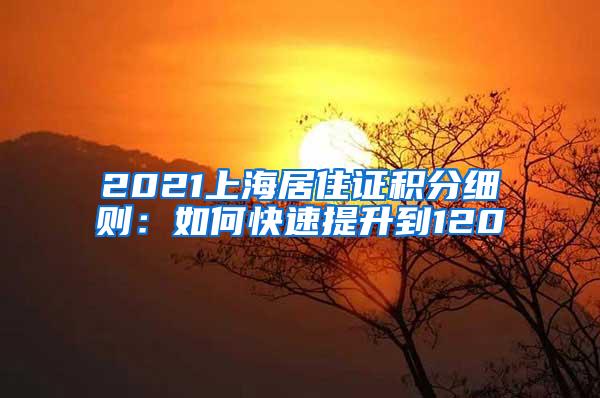 2021上海居住证积分细则：如何快速提升到120